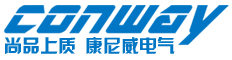 conway
尚品上质 康尼威电气